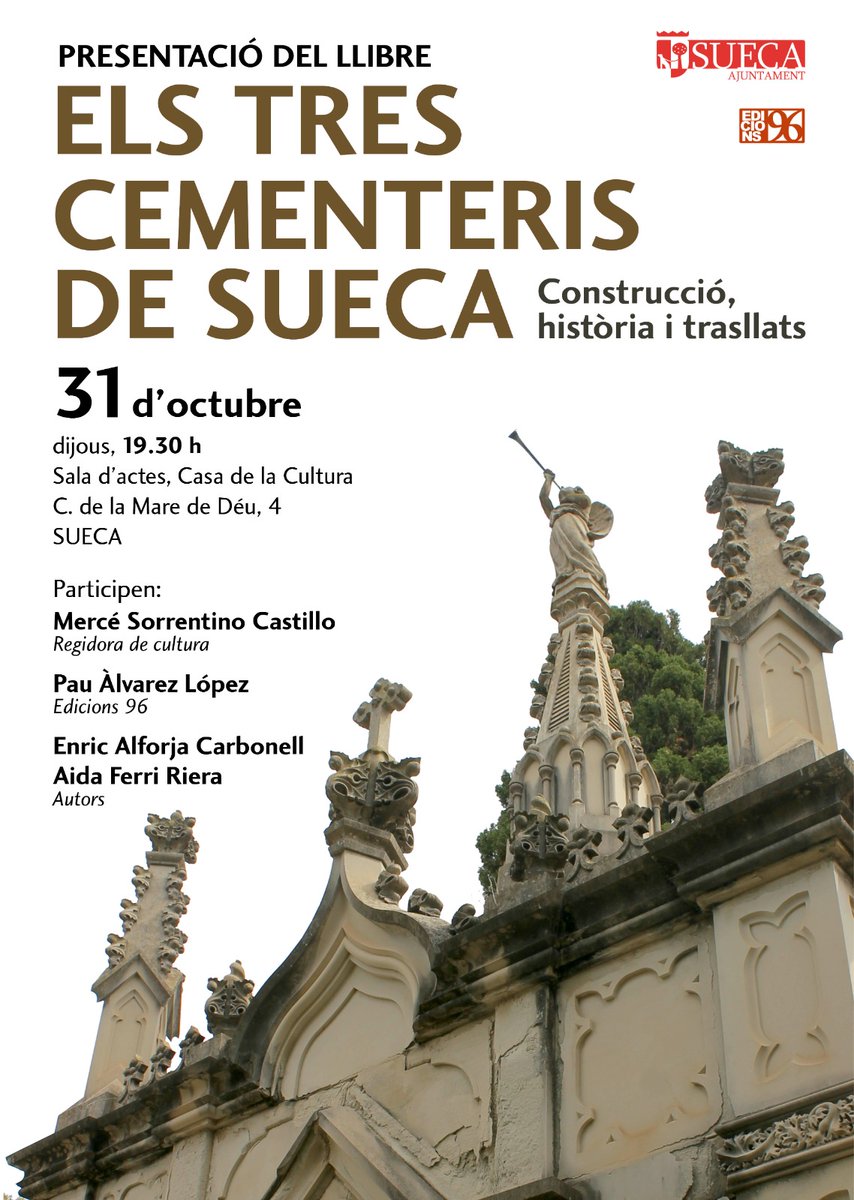 PRESENTACIÓ DEL LLIBRE

SUECA
AJUNTAMENT

EDICIONS 96

ELS TRES CEMENTERIS DE SUECA

Construcció, història i trasllats

31 d'octubre

dijous, 19.30 h
Sala d'actes, Casa de la Cultura
C. de la Mare de Déu, 4
SUECA

Participen:

Mercé Sorrentino Castillo
Regidora de cultura

Pau Àlvarez López
Edicions 96

Enric Alforja Carbonell
Aida Ferri Riera
Autors